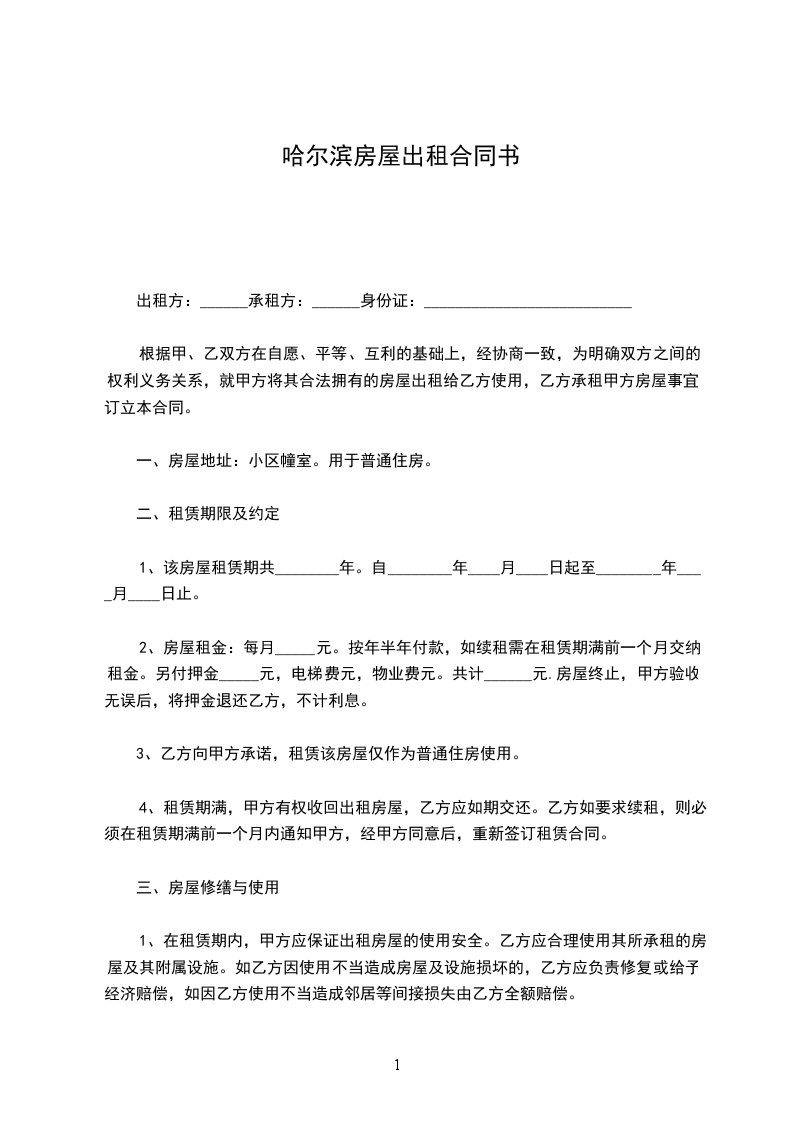 哈尔滨房屋出租合同书

出租方：______承租方：______身份证：__________________________

根据甲、乙双方在自愿、平等、互利的基础上，经协商一致，为明确双方之间的权利义务关系，就甲方将其合法拥有的房屋出租给乙方使用，乙方承租甲方房屋事宜订立本合同。

一、房屋地址：小区幢室。用于普通住房。

二、租赁期限及约定

1、该房屋租赁期共________年。自________年____月____日起至________年____月____日止。

2、房屋租金：每月_____元。按年半年付款，如续租需在租赁期满前一个月交纳租金。另付押金_____元，电梯费元，物业费元。共计______元.房屋终止，甲方验收无误后，将押金退还乙方，不计利息。

3、乙方向甲方承诺，租赁该房屋仅作为普通住房使用。

4、租赁期满，甲方有权收回出租房屋，乙方应如期交还。乙方如要求续租，则必须在租赁期满前一个月内通知甲方，经甲方同意后，重新签订租赁合同。

三、房屋修缮与使用

1、在租赁期内，甲方应保证出租房屋的使用安全。乙方应合理使用其所承租的房屋及其附属设施。如乙方因使用不当造成房屋及设施损坏的，乙方应负责修复或给予经济赔偿，如因乙方使用不当造成邻居等间接损失由乙方全额赔偿。

1